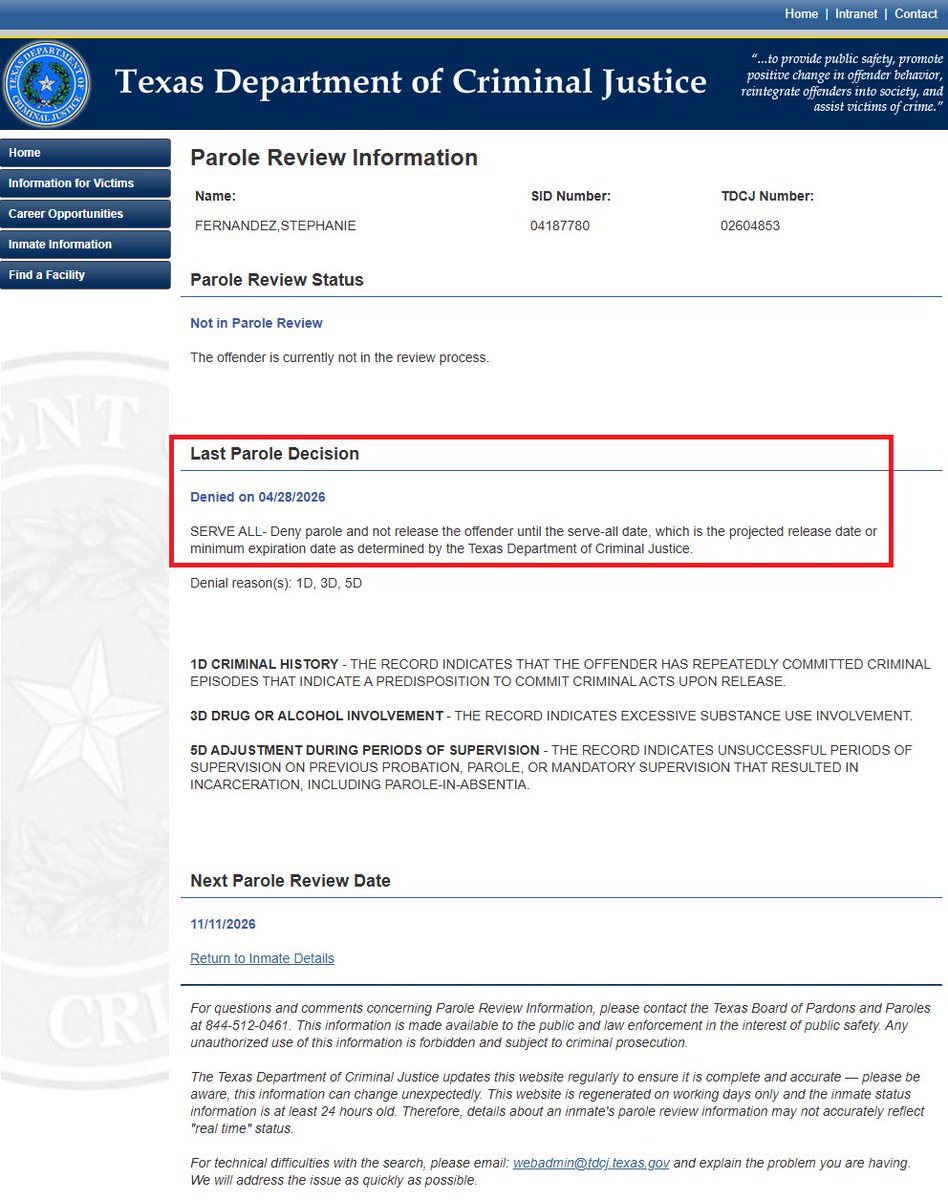 Home | Intranet | Contact

TEXAS DEPARTMENT OF CRIMINAL JUSTICE

Texas Department of Criminal Justice

"...to provide public safety, promote positive change in offender behavior, reintegrate offenders into society, and assist victims of crime."

Home
Information for Victims
Career Opportunities
Inmate Information
Find a Facility

Parole Review Information

| Name: | SID Number: | TDCJ Number: |
|---|---|---|
| FERNANDEZ,STEPHANIE | 04187780 | 02604853 |

Parole Review Status

Not in Parole Review

The offender is currently not in the review process.

Last Parole Decision

Denied on 04/28/2026

SERVE ALL- Deny parole and not release the offender until the serve-all date, which is the projected release date or minimum expiration date as determined by the Texas Department of Criminal Justice.

Denial reason(s): 1D, 3D, 5D

1D CRIMINAL HISTORY - THE RECORD INDICATES THAT THE OFFENDER HAS REPEATEDLY COMMITTED CRIMINAL EPISODES THAT INDICATE A PREDISPOSITION TO COMMIT CRIMINAL ACTS UPON RELEASE.

3D DRUG OR ALCOHOL INVOLVEMENT - THE RECORD INDICATES EXCESSIVE SUBSTANCE USE INVOLVEMENT.

5D ADJUSTMENT DURING PERIODS OF SUPERVISION - THE RECORD INDICATES UNSUCCESSFUL PERIODS OF SUPERVISION ON PREVIOUS PROBATION, PAROLE, OR MANDATORY SUPERVISION THAT RESULTED IN INCARCERATION, INCLUDING PAROLE-IN-ABSENTIA.

Next Parole Review Date

11/11/2026

Return to Inmate Details

For questions and comments concerning Parole Review Information, please contact the Texas Board of Pardons and Paroles at 844-512-0461. This information is made available to the public and law enforcement in the interest of public safety. Any unauthorized use of this information is forbidden and subject to criminal prosecution.

The Texas Department of Criminal Justice updates this website regularly to ensure it is complete and accurate — please be aware, this information can change unexpectedly. This website is regenerated on working days only and the inmate status information is at least 24 hours old. Therefore, details about an inmate's parole review information may not accurately reflect "real time" status.

For technical difficulties with the search, please email: webadmin@tdcj.texas.gov and explain the problem you are having. We will address the issue as quickly as possible.